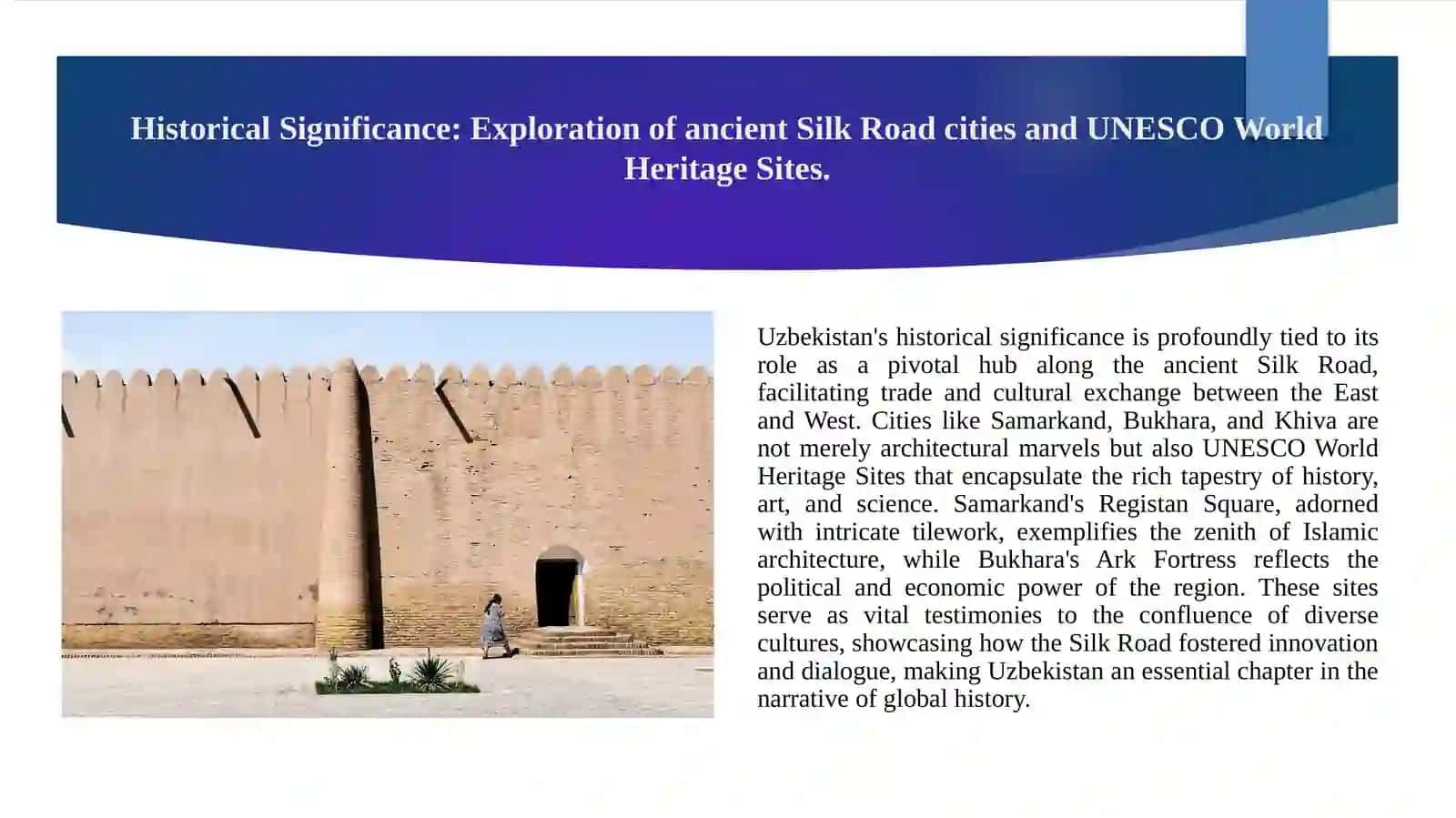 Historical Significance: Exploration of ancient Silk Road cities and UNESCO World Heritage Sites.

Uzbekistan's historical significance is profoundly tied to its role as a pivotal hub along the ancient Silk Road, facilitating trade and cultural exchange between the East and West. Cities like Samarkand, Bukhara, and Khiva are not merely architectural marvels but also UNESCO World Heritage Sites that encapsulate the rich tapestry of history, art, and science. Samarkand's Registan Square, adorned with intricate tilework, exemplifies the zenith of Islamic architecture, while Bukhara's Ark Fortress reflects the political and economic power of the region. These sites serve as vital testimonies to the confluence of diverse cultures, showcasing how the Silk Road fostered innovation and dialogue, making Uzbekistan an essential chapter in the narrative of global history.